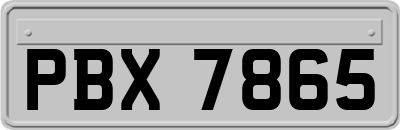 PBX 7865